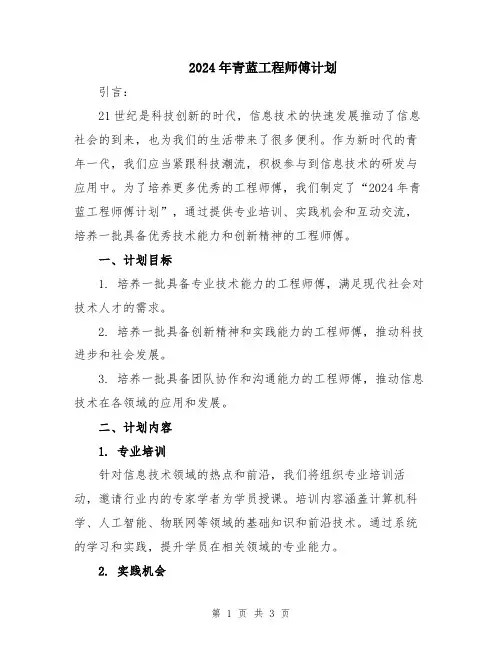 2024年青蓝工程师傅计划

引言：

21世纪是科技创新的时代，信息技术的快速发展推动了信息社会的到来，也为我们的生活带来了很多便利。作为新时代的青年一代，我们应当紧跟科技潮流，积极参与到信息技术的研发与应用中。为了培养更多优秀的工程师傅，我们制定了“2024年青蓝工程师傅计划”，通过提供专业培训、实践机会和互动交流，培养一批具备优秀技术能力和创新精神的工程师傅。

一、计划目标

1. 培养一批具备专业技术能力的工程师傅，满足现代社会对技术人才的需求。

2. 培养一批具备创新精神和实践能力的工程师傅，推动科技进步和社会发展。

3. 培养一批具备团队协作和沟通能力的工程师傅，推动信息技术在各领域的应用和发展。

二、计划内容

1. 专业培训

针对信息技术领域的热点和前沿，我们将组织专业培训活动，邀请行业内的专家学者为学员授课。培训内容涵盖计算机科学、人工智能、物联网等领域的基础知识和前沿技术。通过系统的学习和实践，提升学员在相关领域的专业能力。

2. 实践机会

第 1 页 共 3 页